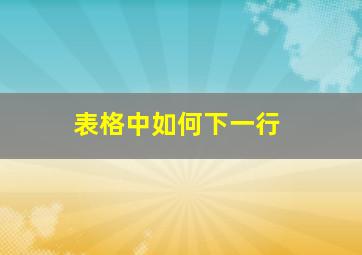 表格中如何下一行